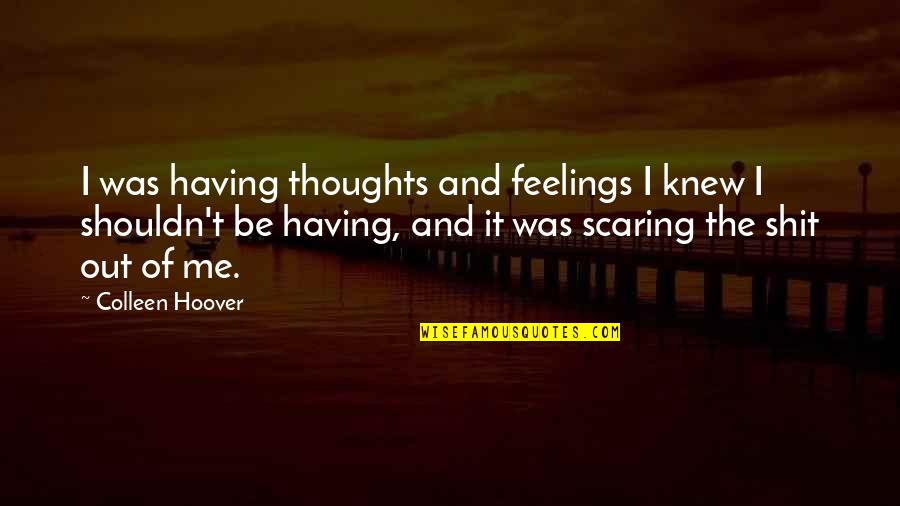 I was having thoughts and feelings I knew I shouldn't be having, and it was scaring the shit out of me.

~ Colleen Hoover

WISEFAMOUSQUOTES.COM